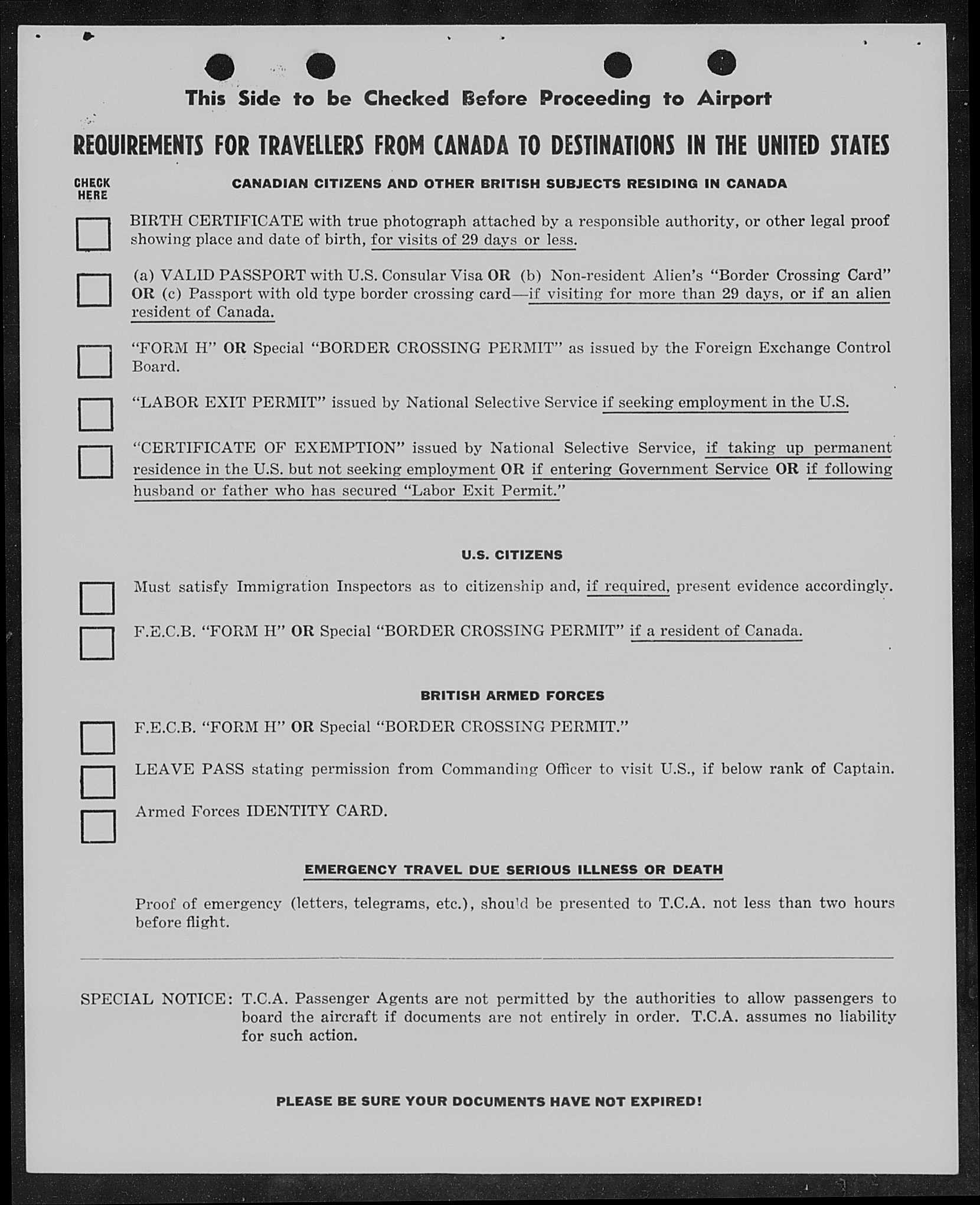 This Side to be Checked Before Proceeding to Airport

REQUIREMENTS FOR TRAVELLERS FROM CANADA TO DESTINATIONS IN THE UNITED STATES

CHECK HERE

CANADIAN CITIZENS AND OTHER BRITISH SUBJECTS RESIDING IN CANADA

BIRTH CERTIFICATE with true photograph attached by a responsible authority, or other legal proof showing place and date of birth, for visits of 29 days or less.

(a) VALID PASSPORT with U.S. Consular Visa OR (b) Non-resident Alien's "Border Crossing Card" OR (c) Passport with old type border crossing card—if visiting for more than 29 days, or if an alien resident of Canada.

"FORM H" OR Special "BORDER CROSSING PERMIT" as issued by the Foreign Exchange Control Board.

"LABOR EXIT PERMIT" issued by National Selective Service if seeking employment in the U.S.

"CERTIFICATE OF EXEMPTION" issued by National Selective Service, if taking up permanent residence in the U.S. but not seeking employment OR if entering Government Service OR if following husband or father who has secured "Labor Exit Permit."

U.S. CITIZENS

Must satisfy Immigration Inspectors as to citizenship and, if required, present evidence accordingly.

F.E.C.B. "FORM H" OR Special "BORDER CROSSING PERMIT" if a resident of Canada.

BRITISH ARMED FORCES

F.E.C.B. "FORM H" OR Special "BORDER CROSSING PERMIT."

LEAVE PASS stating permission from Commanding Officer to visit U.S., if below rank of Captain.

Armed Forces IDENTITY CARD.

EMERGENCY TRAVEL DUE SERIOUS ILLNESS OR DEATH

Proof of emergency (letters, telegrams, etc.), should be presented to T.C.A. not less than two hours before flight.

SPECIAL NOTICE: T.C.A. Passenger Agents are not permitted by the authorities to allow passengers to board the aircraft if documents are not entirely in order. T.C.A. assumes no liability for such action.

PLEASE BE SURE YOUR DOCUMENTS HAVE NOT EXPIRED!